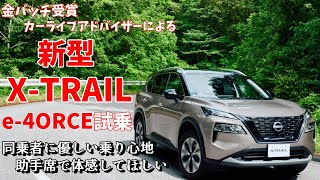 金バッチ受賞
カーライフアドバイザーによる

新型

X-TRAIL

e-4ORCE試乗

同乗者に優しい乗り心地
助手席で体感してほしい

X-TRAIL